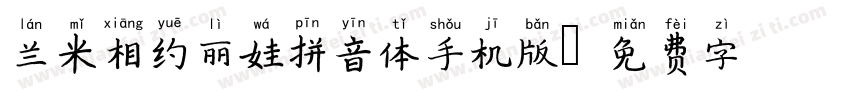 lán mǐ xiāng yuē lì wá pīn yīn tǐ shǒu jī bǎn miǎn fèi zì
兰米相约丽娃拼音体手机版 免费字